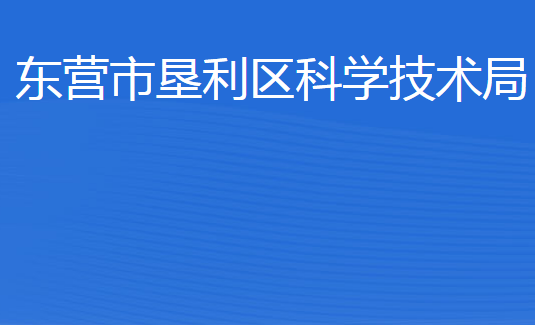 东营市垦利区科学技术局